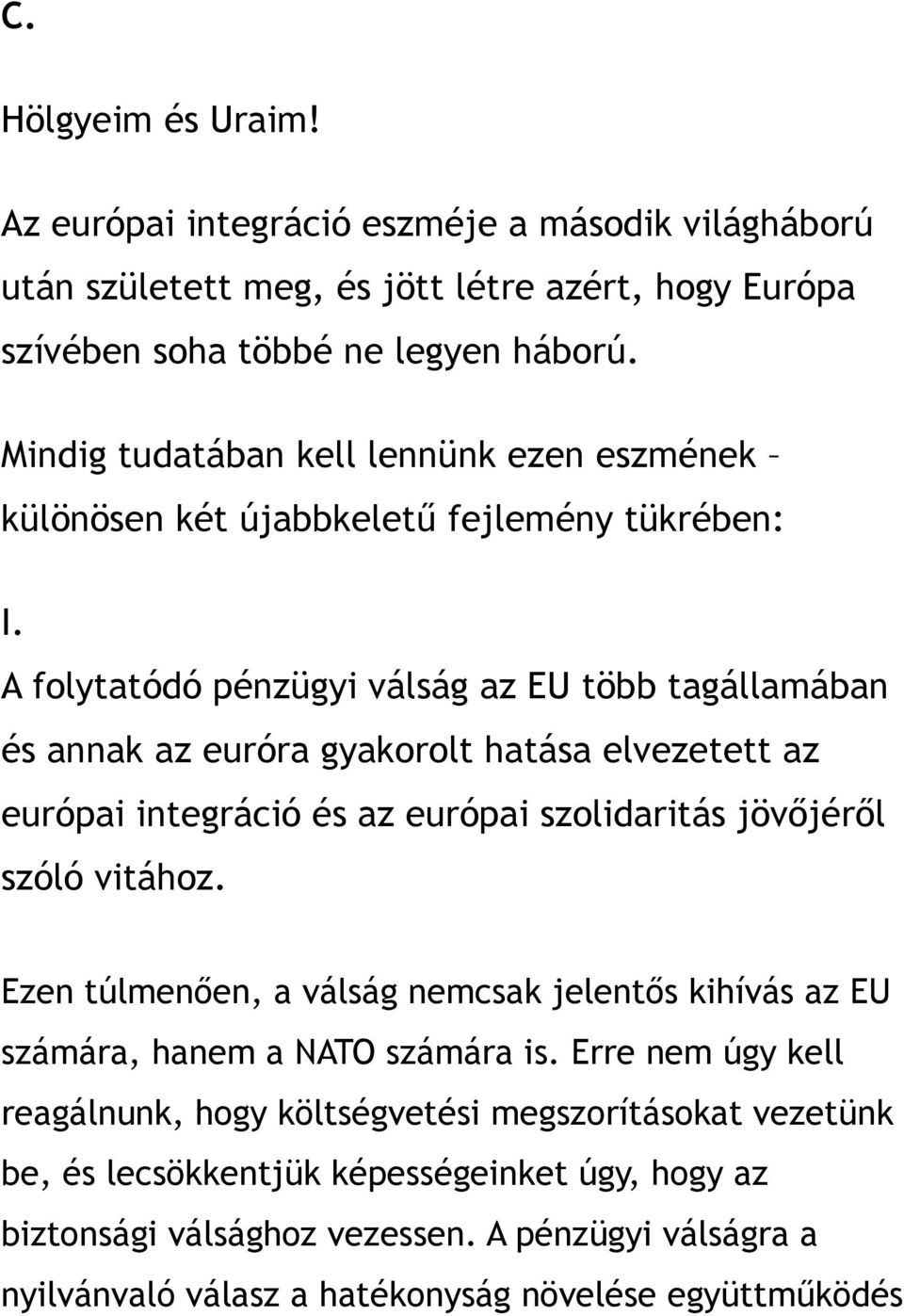 C.

Hölgyeim és Uraim!

Az európai integráció eszméje a második világháború után született meg, és jött létre azért, hogy Európa szívében soha többé ne legyen háború.

Mindig tudatában kell lennünk ezen eszmének – különösen két újabbkeletű fejlemény tükrében:

I.
A folytatódó pénzügyi válság az EU több tagállamában és annak az euróra gyakorolt hatása elvezetett az európai integráció és az európai szolidaritás jövőjéről szóló vitához.

Ezen túlmenően, a válság nemcsak jelentős kihívás az EU számára, hanem a NATO számára is. Erre nem úgy kell reagálnunk, hogy költségvetési megszorításokat vezetünk be, és lecsökkentjük képességeinket úgy, hogy az biztonsági válsághoz vezessen. A pénzügyi válságra a nyilvánvaló válasz a hatékonyság növelése együttműködés